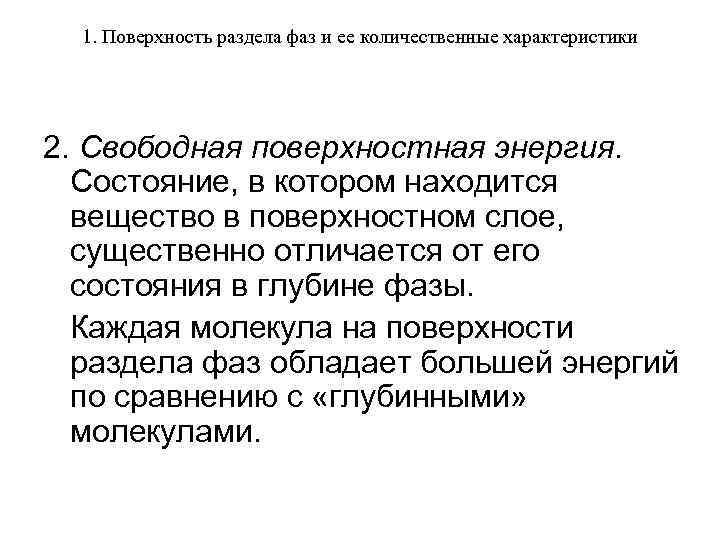 1. Поверхность раздела фаз и ее количественные характеристики

2. Свободная поверхностная энергия. Состояние, в котором находится вещество в поверхностном слое, существенно отличается от его состояния в глубине фазы.

Каждая молекула на поверхности раздела фаз обладает большей энергий по сравнению с «глубинными» молекулами.